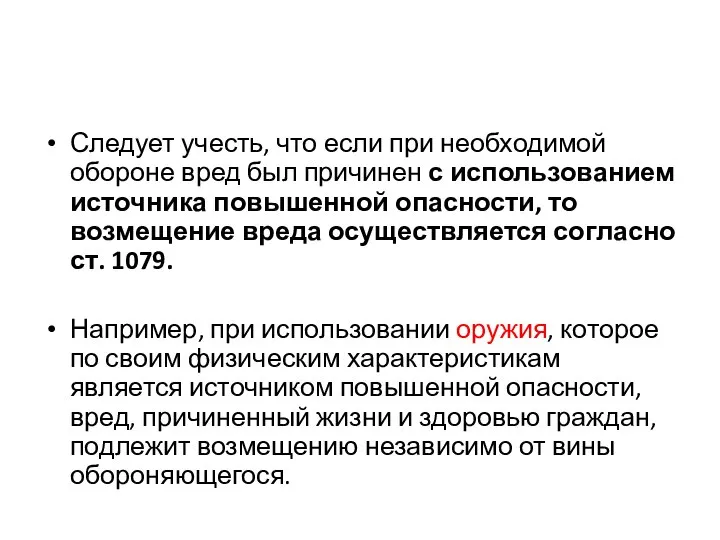 • Следует учесть, что если при необходимой обороне вред был причинен с использованием источника повышенной опасности, то возмещение вреда осуществляется согласно ст. 1079.

• Например, при использовании оружия, которое по своим физическим характеристикам является источником повышенной опасности, вред, причиненный жизни и здоровью граждан, подлежит возмещению независимо от вины обороняющегося.